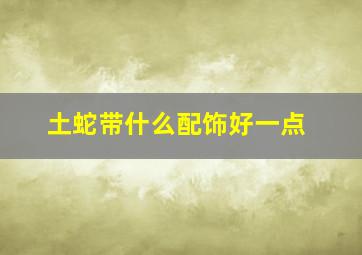 土蛇带什么配饰好一点